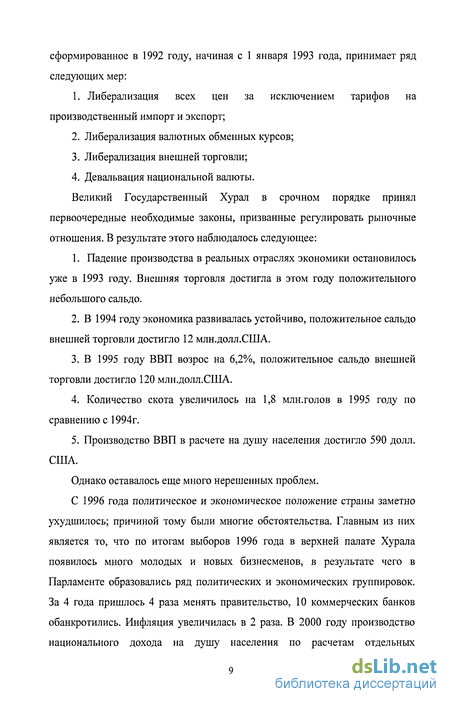 сформированное в 1992 году, начиная с 1 января 1993 года, принимает ряд следующих мер:

1. Либерализация всех цен за исключением тарифов на производственный импорт и экспорт;

2. Либерализация валютных обменных курсов;

3. Либерализация внешней торговли;

4. Девальвация национальной валюты.

Великий Государственный Хурал в срочном порядке принял первоочередные необходимые законы, призванные регулировать рыночные отношения. В результате этого наблюдалось следующее:

1. Падение производства в реальных отраслях экономики остановилось уже в 1993 году. Внешняя торговля достигла в этом году положительного небольшого сальдо.

2. В 1994 году экономика развивалась устойчиво, положительное сальдо внешней торговли достигло 12 млн.долл.США.

3. В 1995 году ВВП возрос на 6,2%, положительное сальдо внешней торговли достигло 120 млн.долл.США.

4. Количество скота увеличилось на 1,8 млн.голов в 1995 году по сравнению с 1994г.

5. Производство ВВП в расчете на душу населения достигло 590 долл. США.

Однако оставалось еще много нерешенных проблем.

С 1996 года политическое и экономическое положение страны заметно ухудшилось; причиной тому были многие обстоятельства. Главным из них является то, что по итогам выборов 1996 года в верхней палате Хурала появилось много молодых и новых бизнесменов, в результате чего в Парламенте образовались ряд политических и экономических группировок. За 4 года пришлось 4 раза менять правительство, 10 коммерческих банков обанкротились. Инфляция увеличилась в 2 раза. В 2000 году производство национального дохода на душу населения по расчетам отдельных

9

dsLib.net
библиотека диссертаций